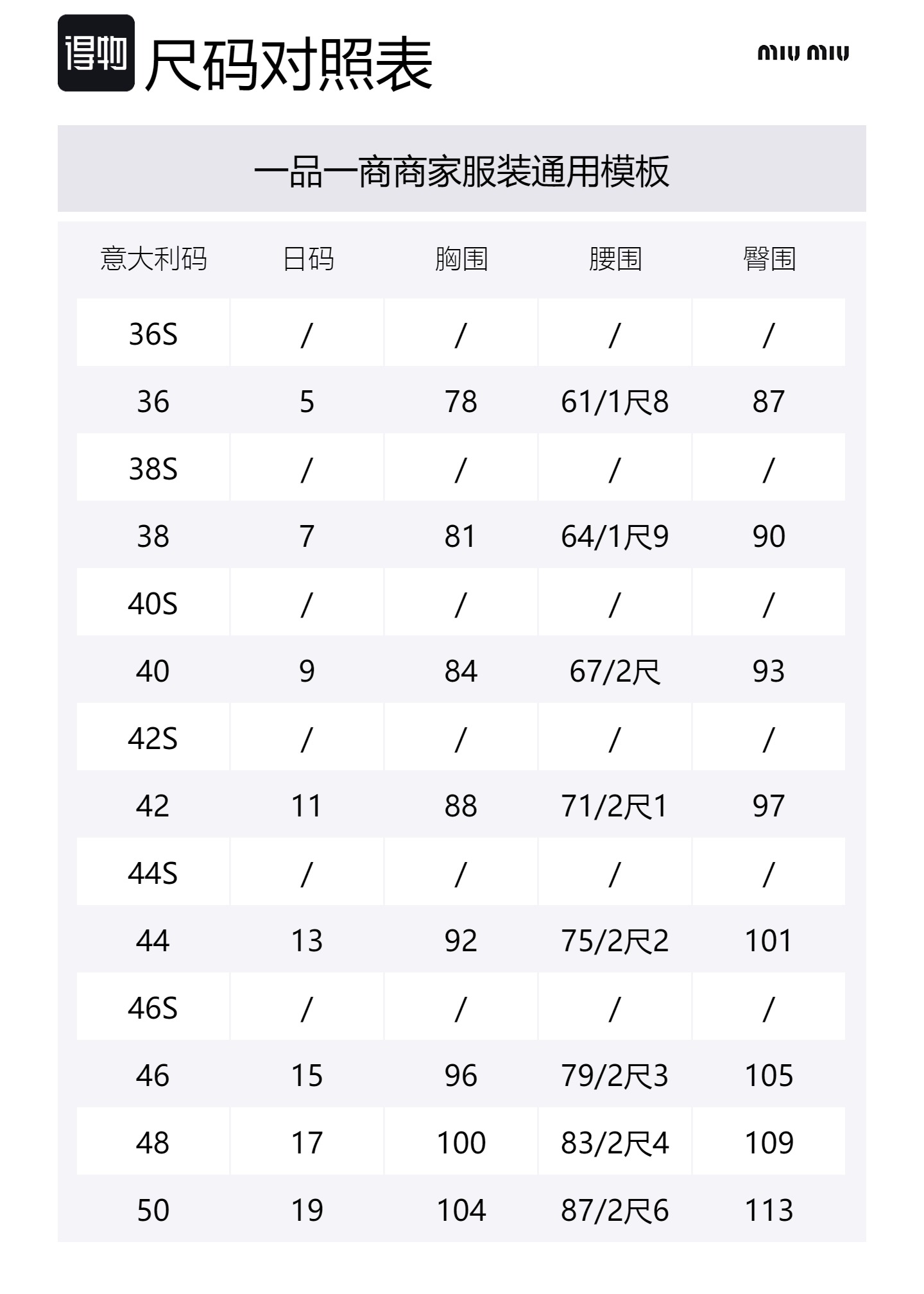 得物 尺码对照表

miu miu

一品一商商家服装通用模板

| 意大利码 | 日码 | 胸围 | 腰围 | 臀围 |
|---|---|---|---|---|
| 36S | / | / | / | / |
| 36 | 5 | 78 | 61/1尺8 | 87 |
| 38S | / | / | / | / |
| 38 | 7 | 81 | 64/1尺9 | 90 |
| 40S | / | / | / | / |
| 40 | 9 | 84 | 67/2尺 | 93 |
| 42S | / | / | / | / |
| 42 | 11 | 88 | 71/2尺1 | 97 |
| 44S | / | / | / | / |
| 44 | 13 | 92 | 75/2尺2 | 101 |
| 46S | / | / | / | / |
| 46 | 15 | 96 | 79/2尺3 | 105 |
| 48 | 17 | 100 | 83/2尺4 | 109 |
| 50 | 19 | 104 | 87/2尺6 | 113 |